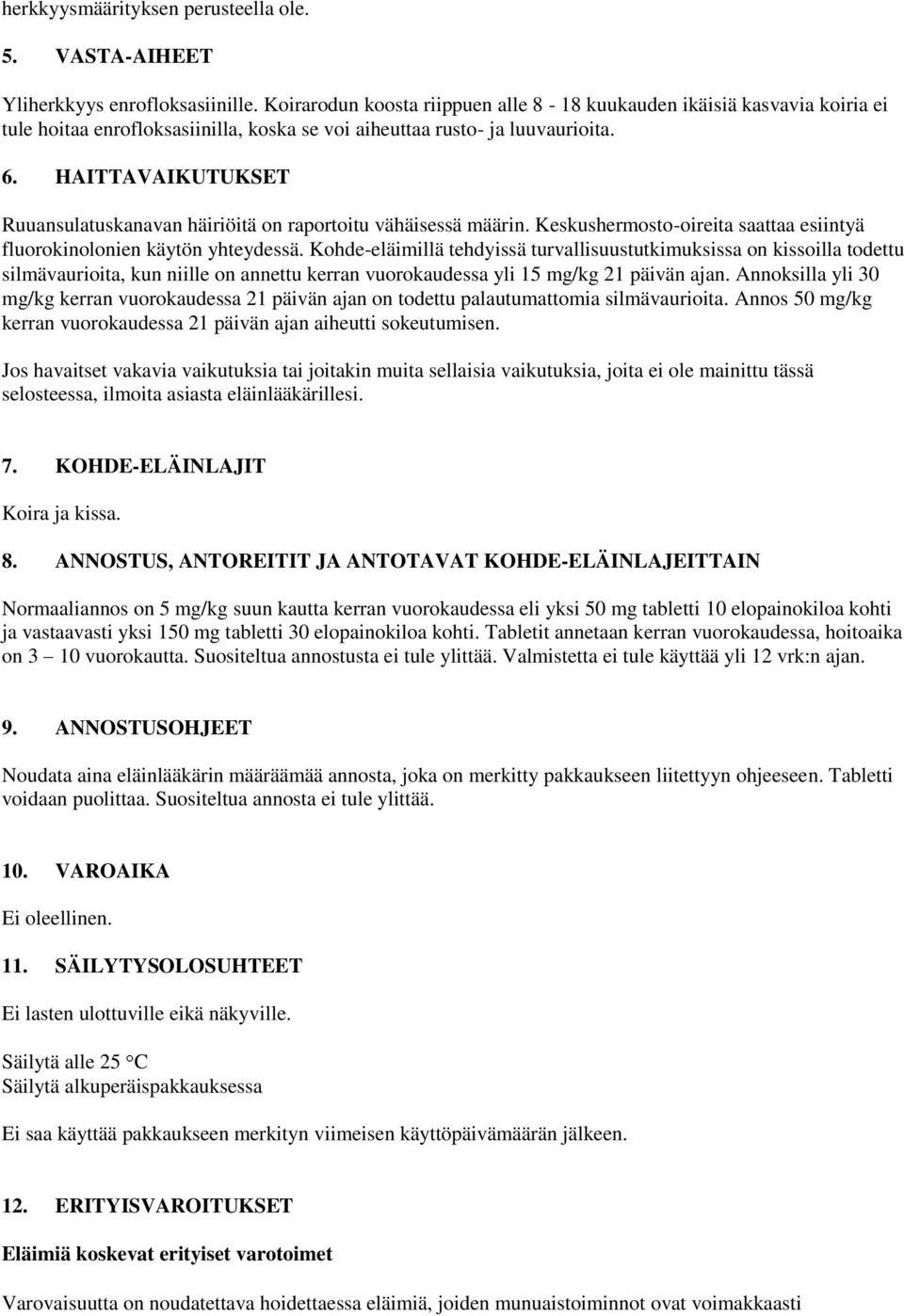 herkkyysmäärityksen perusteella ole.

5. VASTA-AIHEET

Yliherkkyys enrofloksasiinille. Koirarodun koosta riippuen alle 8 - 18 kuukauden ikäisiä kasvavia koiria ei tule hoitaa enrofloksasiinilla, koska se voi aiheuttaa rusto- ja luuvaurioita.

6. HAITTAVAIKUTUKSET

Ruuansulatuskanavan häiriöitä on raportoitu vähäisessä määrin. Keskushermosto-oireita saattaa esiintyä fluorokinolonien käytön yhteydessä. Kohde-eläimillä tehdyissä turvallisuustutkimuksissa on kissoilla todettu silmävaurioita, kun niille on annettu kerran vuorokaudessa yli 15 mg/kg 21 päivän ajan. Annoksilla yli 30 mg/kg kerran vuorokaudessa 21 päivän ajan on todettu palautumattomia silmävaurioita. Annos 50 mg/kg kerran vuorokaudessa 21 päivän ajan aiheutti sokeutumisen.

Jos havaitset vakavia vaikutuksia tai joitakin muita sellaisia vaikutuksia, joita ei ole mainittu tässä selosteessa, ilmoita asiasta eläinlääkärillesi.

7. KOHDE-ELÄINLAJIT

Koira ja kissa.

8. ANNOSTUS, ANTOREITIT JA ANTOTAVAT KOHDE-ELÄINLAJEITTAIN

Normaaliannos on 5 mg/kg suun kautta kerran vuorokaudessa eli yksi 50 mg tabletti 10 elopainokiloa kohti ja vastaavasti yksi 150 mg tabletti 30 elopainokiloa kohti. Tabletit annetaan kerran vuorokaudessa, hoitoaika on 3 – 10 vuorokautta. Suositeltua annostusta ei tule ylittää. Valmistetta ei tule käyttää yli 12 vrk:n ajan.

9. ANNOSTUSOHJEET

Noudata aina eläinlääkärin määräämää annosta, joka on merkitty pakkaukseen liitettyyn ohjeeseen. Tabletti voidaan puolittaa. Suositeltua annosta ei tule ylittää.

10. VAROAIKA

Ei oleellinen.

11. SÄILYTYSOLOSUHTEET

Ei lasten ulottuville eikä näkyville.

Säilytä alle 25 °C
Säilytä alkuperäispakkauksessa

Ei saa käyttää pakkaukseen merkityn viimeisen käyttöpäivämäärän jälkeen.

12. ERITYISVAROITUKSET

Eläimiä koskevat erityiset varotoimet

Varovaisuutta on noudatettava hoidettaessa eläimiä, joiden munuaistoiminnot ovat voimakkaasti